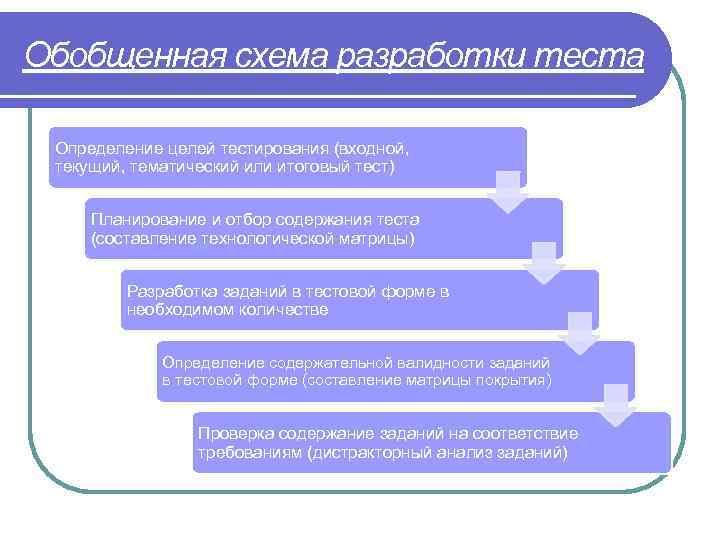 Обобщенная схема разработки теста

Определение целей тестирования (входной, текущий, тематический или итоговый тест)

Планирование и отбор содержания теста (составление технологической матрицы)

Разработка заданий в тестовой форме в необходимом количестве

Определение содержательной валидности заданий в тестовой форме (составление матрицы покрытия)

Проверка содержание заданий на соответствие требованиям (дистракторный анализ заданий)